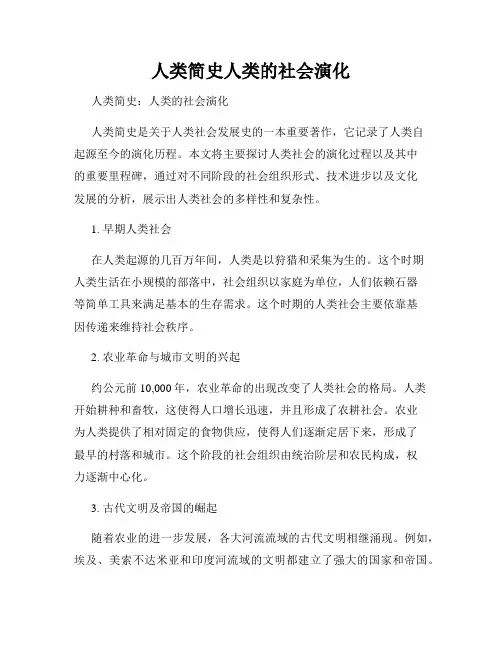 人类简史人类的社会演化

人类简史：人类的社会演化

人类简史是关于人类社会发展史的一本重要著作，它记录了人类自起源至今的演化历程。本文将主要探讨人类社会的演化过程以及其中的重要里程碑，通过对不同阶段的社会组织形式、技术进步以及文化发展的分析，展示出人类社会的多样性和复杂性。

1. 早期人类社会

在人类起源的几百万年间，人类是以狩猎和采集为生的。这个时期人类生活在小规模的部落中，社会组织以家庭为单位，人们依赖石器等简单工具来满足基本的生存需求。这个时期的人类社会主要依靠基因传递来维持社会秩序。

2. 农业革命与城市文明的兴起

约公元前 10,000 年，农业革命的出现改变了人类社会的格局。人类开始耕种和畜牧，这使得人口增长迅速，并且形成了农耕社会。农业为人类提供了相对固定的食物供应，使得人们逐渐定居下来，形成了最早的村落和城市。这个阶段的社会组织由统治阶层和农民构成，权力逐渐中心化。

3. 古代文明及帝国的崛起

随着农业的进一步发展，各大河流流域的古代文明相继涌现。例如，埃及、美索不达米亚和印度河流域的文明都建立了强大的国家和帝国。